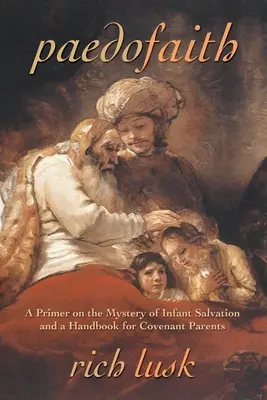 paedofaith

A Primer on the Mystery of Infant Salvation and a Handbook for Covenant Parents

rich lusk